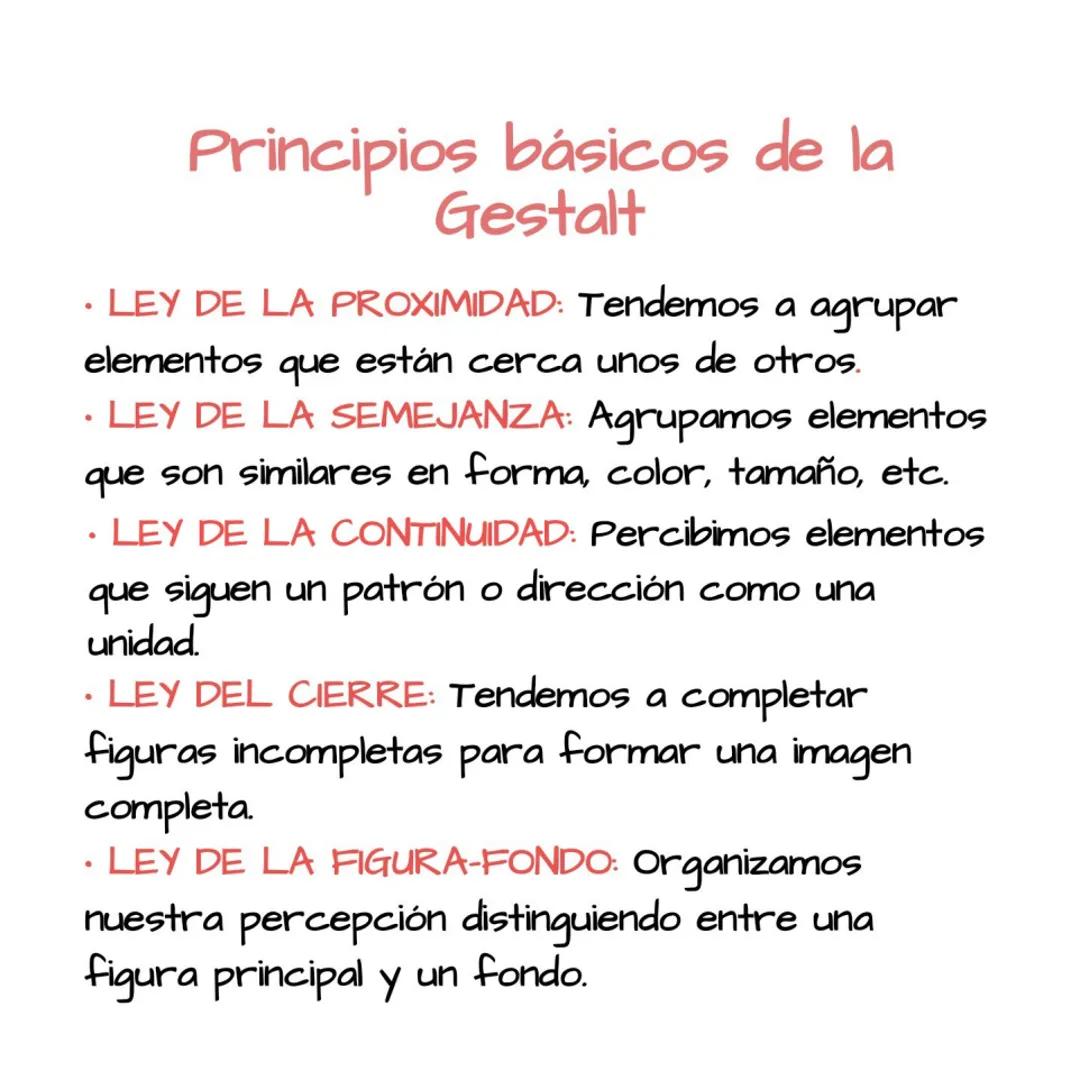 Principios básicos de la Gestalt

• LEY DE LA PROXIMIDAD: Tendemos a agrupar elementos que están cerca unos de otros.
• LEY DE LA SEMEJANZA: Agrupamos elementos que son similares en forma, color, tamaño, etc.
• LEY DE LA CONTINUIDAD: Percibimos elementos que siguen un patrón o dirección como una unidad.
• LEY DEL CIERRE: Tendemos a completar figuras incompletas para formar una imagen completa.
• LEY DE LA FIGURA-FONDO: Organizamos nuestra percepción distinguiendo entre una figura principal y un fondo.